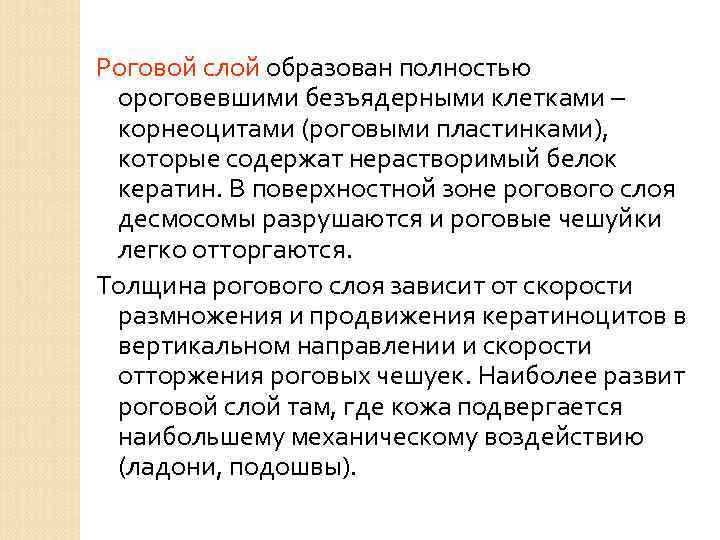 Роговой слой образован полностью ороговевшими безъядерными клетками – корнеоцитами (роговыми пластинками), которые содержат нерастворимый белок кератин. В поверхностной зоне рогового слоя десмосомы разрушаются и роговые чешуйки легко отторгаются.

Толщина рогового слоя зависит от скорости размножения и продвижения кератиноцитов в вертикальном направлении и скорости отторжения роговых чешуек. Наиболее развит роговой слой там, где кожа подвергается наибольшему механическому воздействию (ладони, подошвы).